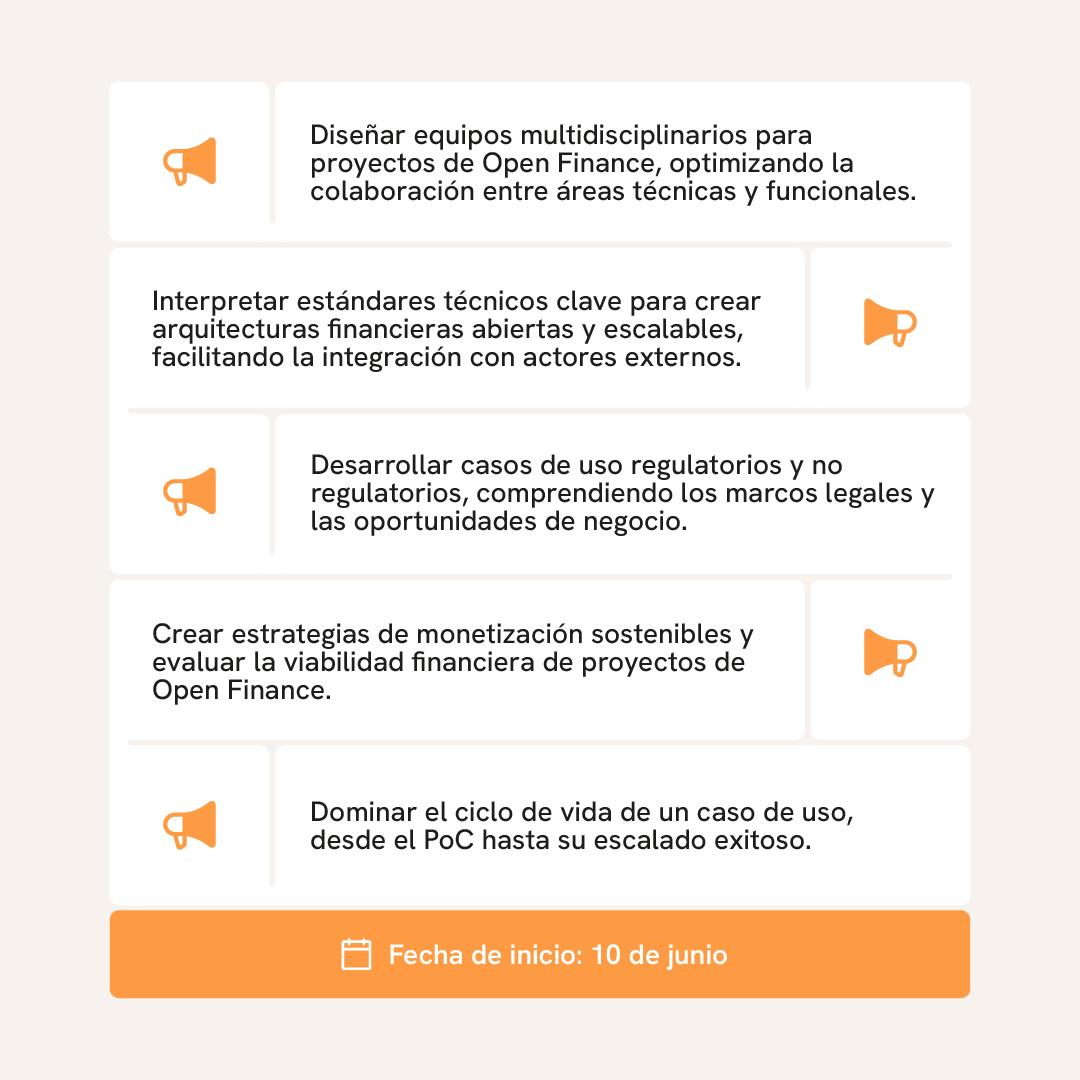 Diseñar equipos multidisciplinarios para proyectos de Open Finance, optimizando la colaboración entre áreas técnicas y funcionales.

Interpretar estándares técnicos clave para crear arquitecturas financieras abiertas y escalables, facilitando la integración con actores externos.

Desarrollar casos de uso regulatorios y no regulatorios, comprendiendo los marcos legales y las oportunidades de negocio.

Crear estrategias de monetización sostenibles y evaluar la viabilidad financiera de proyectos de Open Finance.

Dominar el ciclo de vida de un caso de uso, desde el PoC hasta su escalado exitoso.

Fecha de inicio: 10 de junio